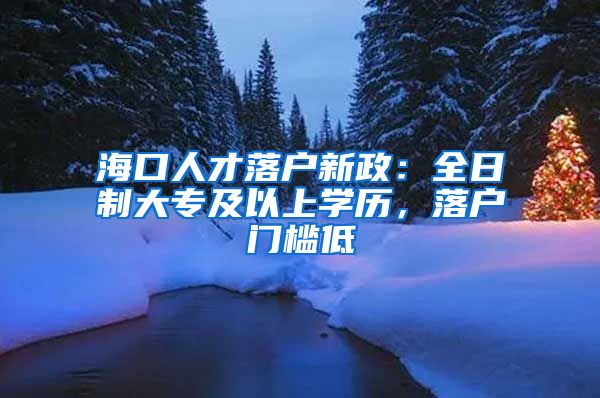 海口人才落户新政：全日制大专及以上学历，落户门槛低